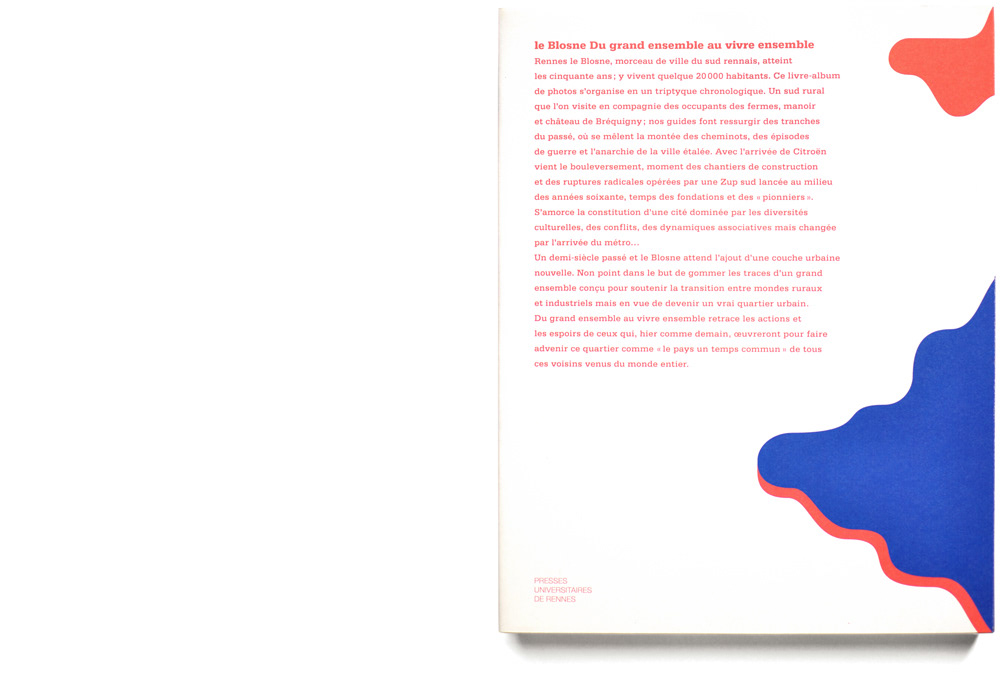 le Blosne Du grand ensemble au vivre ensemble

Rennes le Blosne, morceau de ville du sud rennais, atteint les cinquante ans ; y vivent quelque 20 000 habitants. Ce livre-album de photos s'organise en un triptyque chronologique. Un sud rural que l'on visite en compagnie des occupants des fermes, manoir et château de Bréquigny ; nos guides font ressurgir des tranches du passé, où se mêlent la montée des cheminots, des épisodes de guerre et l'anarchie de la ville étalée. Avec l'arrivée de Citroën vient le bouleversement, moment des chantiers de construction et des ruptures radicales opérées par une Zup sud lancée au milieu des années soixante, temps des fondations et des « pionniers ». S'amorce la constitution d'une cité dominée par les diversités culturelles, des conflits, des dynamiques associatives mais changée par l'arrivée du métro…

Un demi-siècle passé et le Blosne attend l'ajout d'une couche urbaine nouvelle. Non point dans le but de gommer les traces d'un grand ensemble conçu pour soutenir la transition entre mondes ruraux et industriels mais en vue de devenir un vrai quartier urbain.

Du grand ensemble au vivre ensemble retrace les actions et les espoirs de ceux qui, hier comme demain, œuvreront pour faire advenir ce quartier comme « le pays un temps commun » de tous ces voisins venus du monde entier.

PRESSES
UNIVERSITAIRES
DE RENNES